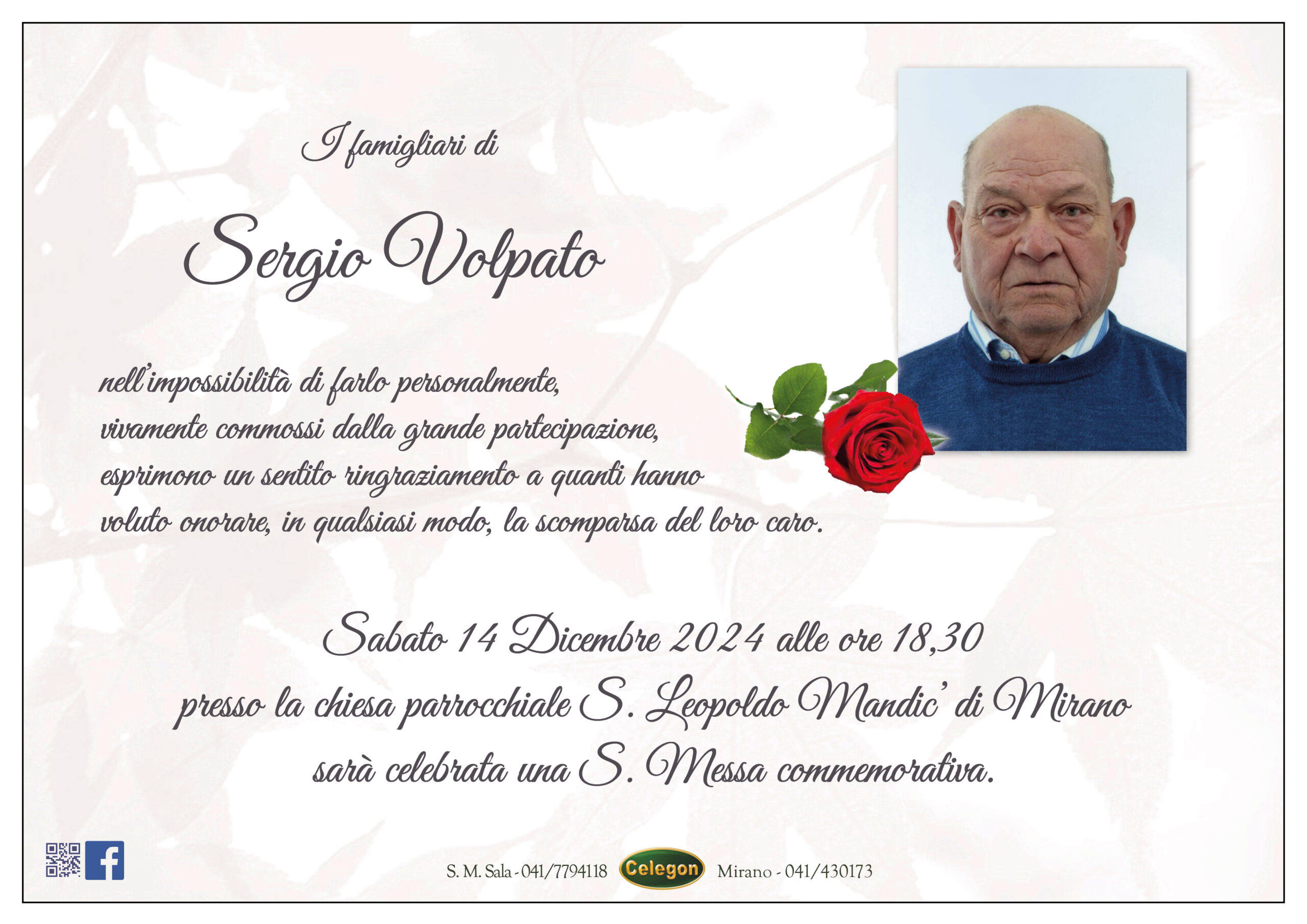 I famigliari di

Sergio Volpato

nell'impossibilità di farlo personalmente, vivamente commossi dalla grande partecipazione, esprimono un sentito ringraziamento a quanti hanno voluto onorare, in qualsiasi modo, la scomparsa del loro caro.

Sabato 14 Dicembre 2024 alle ore 18,30 presso la chiesa parrocchiale S. Leopoldo Mandic' di Mirano sarà celebrata una S. Messa commemorativa.

S. M. Sala - 041/7794118 Celegon Mirano - 041/430173